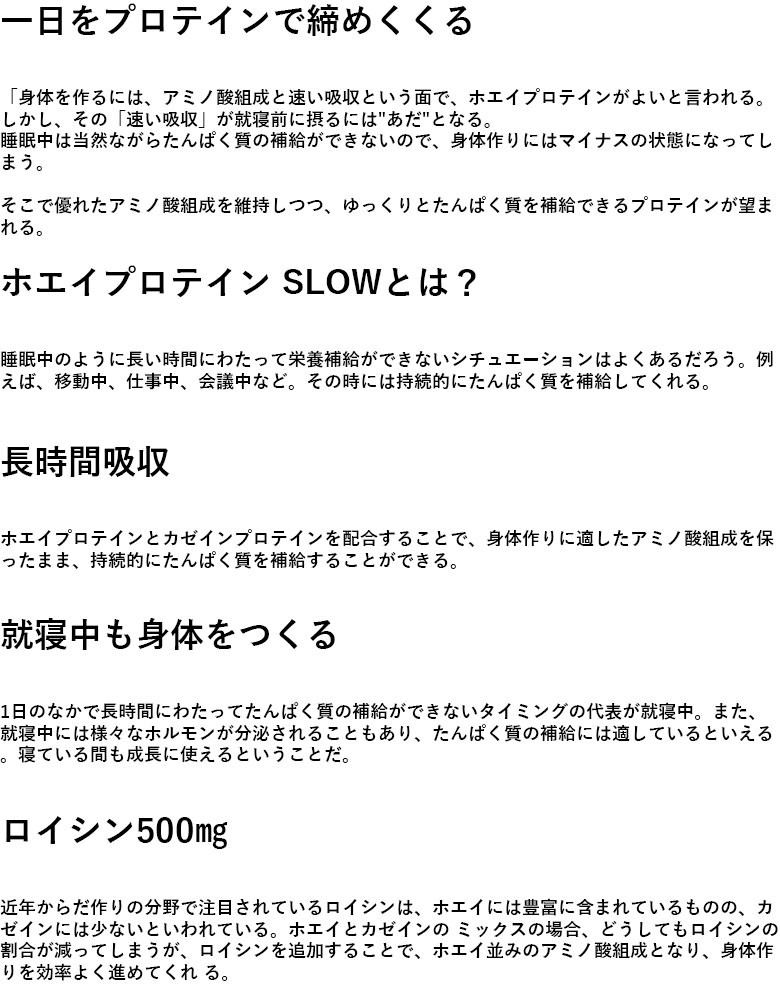 一日をプロテインで締めくくる

「身体を作るには、アミノ酸組成と速い吸収という面で、ホエイプロテインがよいと言われる。しかし、その「速い吸収」が就寝前に摂るには"あだ"となる。
睡眠中は当然ながらたんぱく質の補給ができないので、身体作りにはマイナスの状態になってしまう。

そこで優れたアミノ酸組成を維持しつつ、ゆっくりとたんぱく質を補給できるプロテインが望まれる。

ホエイプロテイン SLOWとは？

睡眠中のように長い時間にわたって栄養補給ができないシチュエーションはよくあるだろう。例えば、移動中、仕事中、会議中など。その時には持続的にたんぱく質を補給してくれる。

長時間吸収

ホエイプロテインとカゼインプロテインを配合することで、身体作りに適したアミノ酸組成を保ったまま、持続的にたんぱく質を補給することができる。

就寝中も身体をつくる

1日のなかで長時間にわたってたんぱく質の補給ができないタイミングの代表が就寝中。また、就寝中には様々なホルモンが分泌されることもあり、たんぱく質の補給には適しているといえる。寝ている間も成長に使えるということだ。

ロイシン500㎎

近年からだ作りの分野で注目されているロイシンは、ホエイには豊富に含まれているものの、カゼインには少ないといわれている。ホエイとカゼインの ミックスの場合、どうしてもロイシンの割合が減ってしまうが、ロイシンを追加することで、ホエイ並みのアミノ酸組成となり、身体作りを効率よく進めてくれ る。